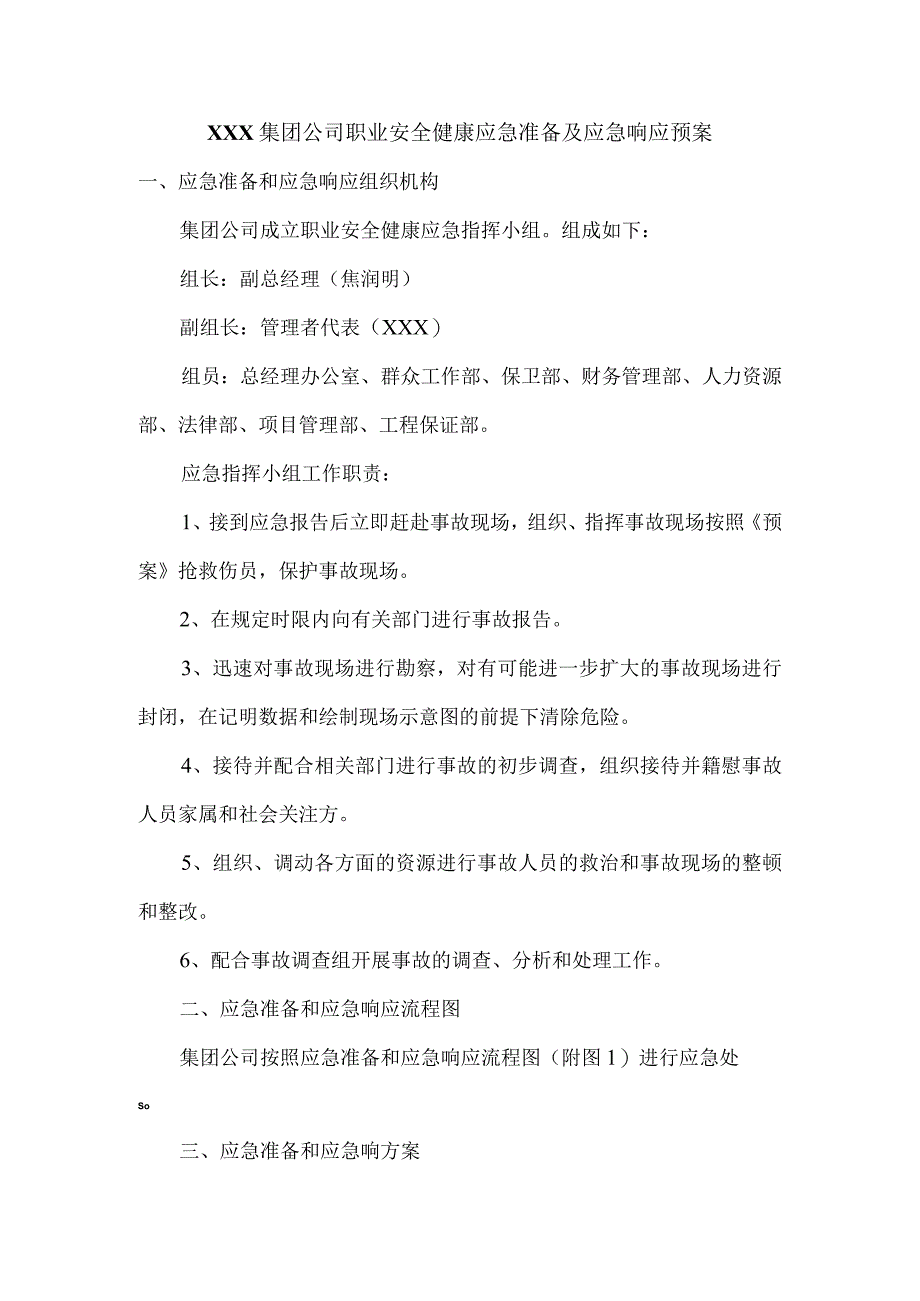 XXX集团公司职业安全健康应急准备及应急响应预案

一、应急准备和应急响应组织机构

集团公司成立职业安全健康应急指挥小组。组成如下：

组长：副总经理（焦润明）

副组长：管理者代表（XXX）

组员：总经理办公室、群众工作部、保卫部、财务管理部、人力资源部、法律部、项目管理部、工程保证部。

应急指挥小组工作职责：

1、接到应急报告后立即赶赴事故现场，组织、指挥事故现场按照《预案》抢救伤员，保护事故现场。

2、在规定时限内向有关部门进行事故报告。

3、迅速对事故现场进行勘察，对有可能进一步扩大的事故现场进行封闭，在记明数据和绘制现场示意图的前提下清除危险。

4、接待并配合相关部门进行事故的初步调查，组织接待并籍慰事故人员家属和社会关注方。

5、组织、调动各方面的资源进行事故人员的救治和事故现场的整顿和整改。

6、配合事故调查组开展事故的调查、分析和处理工作。

二、应急准备和应急响应流程图

集团公司按照应急准备和应急响应流程图（附图1）进行应急处

So

三、应急准备和应急响方案